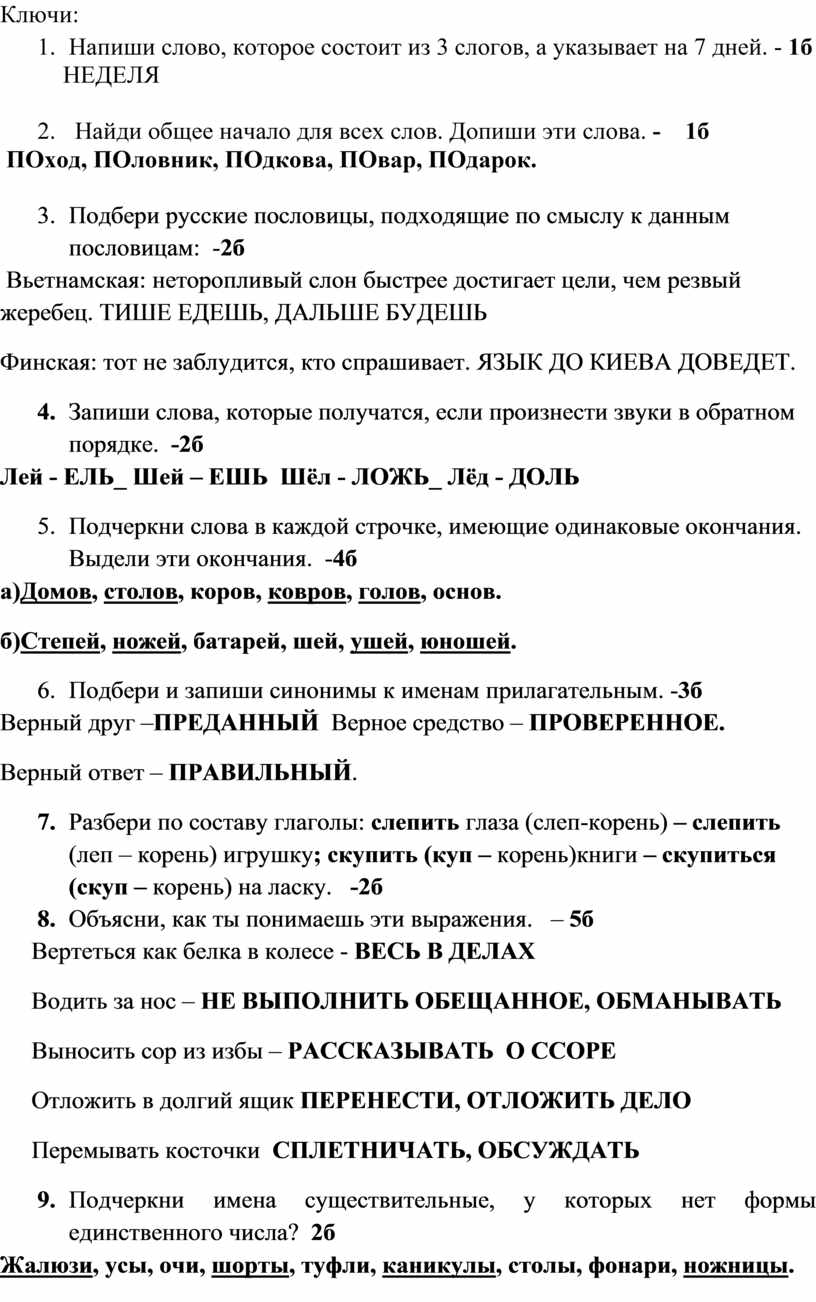 Ключи:

1. Напиши слово, которое состоит из 3 слогов, а указывает на 7 дней. - 1б НЕДЕЛЯ

2. Найди общее начало для всех слов. Допиши эти слова. - 1б
ПОход, ПОловник, ПОдкова, ПОвар, ПОдарок.

3. Подбери русские пословицы, подходящие по смыслу к данным пословицам: -2б
Вьетнамская: неторопливый слон быстрее достигает цели, чем резвый жеребец. ТИШЕ ЕДЕШЬ, ДАЛЬШЕ БУДЕШЬ

Финская: тот не заблудится, кто спрашивает. ЯЗЫК ДО КИЕВА ДОВЕДЕТ.

4. Запиши слова, которые получатся, если произнести звуки в обратном порядке. -2б
Лей - ЕЛЬ_ Шей – ЕШЬ Шёл - ЛОЖЬ_ Лёд - ДОЛЬ

5. Подчеркни слова в каждой строчке, имеющие одинаковые окончания. Выдели эти окончания. -4б
а)Домов, столов, коров, ковров, голов, основ.

б)Степей, ножей, батарей, шей, ушей, юношей.

6. Подбери и запиши синонимы к именам прилагательным. -3б
Верный друг –ПРЕДАННЫЙ Верное средство – ПРОВЕРЕННОЕ.

Верный ответ – ПРАВИЛЬНЫЙ.

7. Разбери по составу глаголы: слепить глаза (слеп-корень) – слепить (леп – корень) игрушку; скупить (куп – корень)книги – скупиться (скуп – корень) на ласку. -2б
8. Объясни, как ты понимаешь эти выражения. – 5б
Вертеться как белка в колесе - ВЕСЬ В ДЕЛАХ

Водить за нос – НЕ ВЫПОЛНИТЬ ОБЕЩАННОЕ, ОБМАНЫВАТЬ

Выносить сор из избы – РАССКАЗЫВАТЬ О ССОРЕ

Отложить в долгий ящик ПЕРЕНЕСТИ, ОТЛОЖИТЬ ДЕЛО

Перемывать косточки СПЛЕТНИЧАТЬ, ОБСУЖДАТЬ

9. Подчеркни имена существительные, у которых нет формы единственного числа? 2б
Жалюзи, усы, очи, шорты, туфли, каникулы, столы, фонари, ножницы.